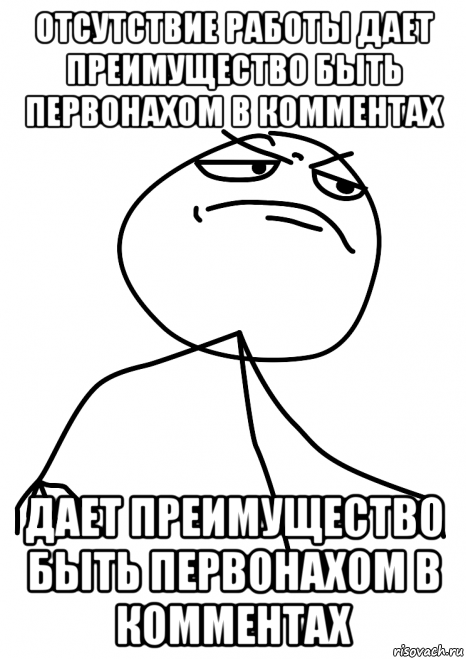 ОТСУТСТВИЕ РАБОТЫ ДАЕТ ПРЕИМУЩЕСТВО БЫТЬ ПЕРВОНАХОМ В КОММЕНТАХ

ДАЕТ ПРЕИМУЩЕСТВО БЫТЬ ПЕРВОНАХОМ В КОММЕНТАХ

risovach.ru